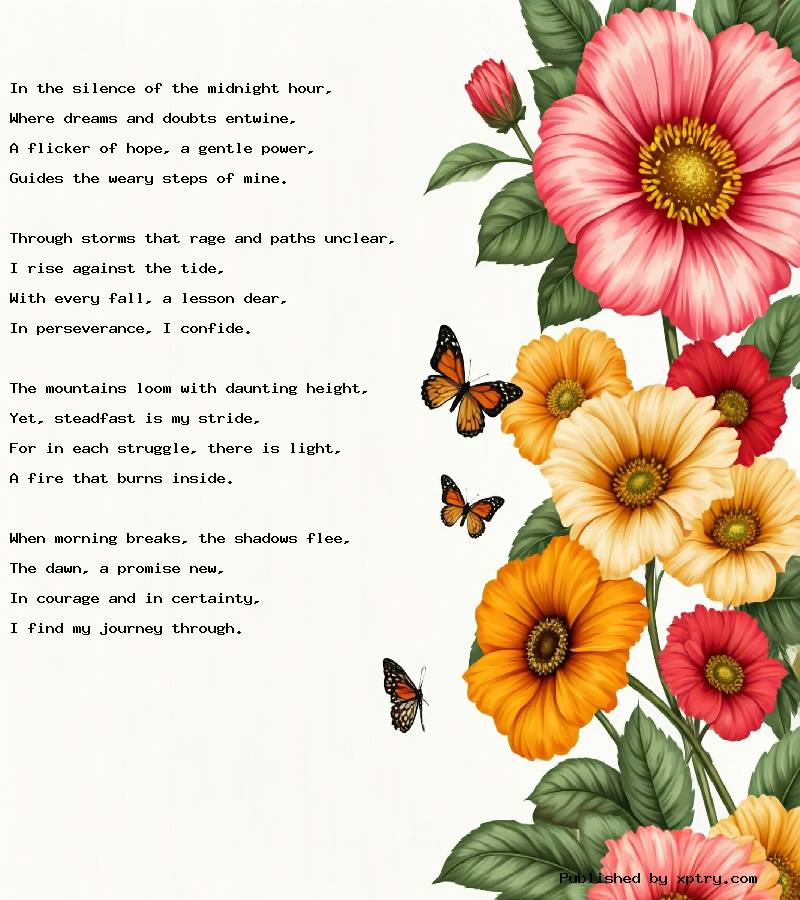 In the silence of the midnight hour,
Where dreams and doubts entwine,
A flicker of hope, a gentle power,
Guides the weary steps of mine.

Through storms that rage and paths unclear,
I rise against the tide,
With every fall, a lesson dear,
In perseverance, I confide.

The mountains loom with daunting height,
Yet, steadfast is my stride,
For in each struggle, there is light,
A fire that burns inside.

When morning breaks, the shadows flee,
The dawn, a promise new,
In courage and in certainty,
I find my journey through.

Published by xptry.com